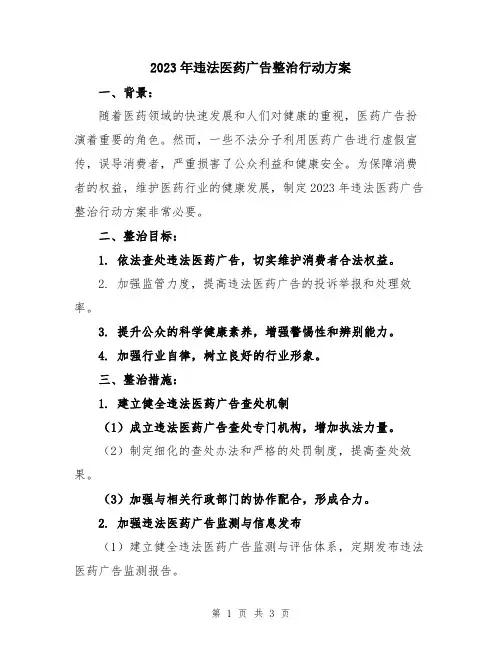 2023年违法医药广告整治行动方案

一、背景：

随着医药领域的快速发展和人们对健康的重视，医药广告扮演着重要的角色。然而，一些不法分子利用医药广告进行虚假宣传，误导消费者，严重损害了公众利益和健康安全。为保障消费者的权益，维护医药行业的健康发展，制定2023年违法医药广告整治行动方案非常必要。

二、整治目标：

1. 依法查处违法医药广告，切实维护消费者合法权益。

2. 加强监管力度，提高违法医药广告的投诉举报和处理效率。

3. 提升公众的科学健康素养，增强警惕性和辨别能力。

4. 加强行业自律，树立良好的行业形象。

三、整治措施：

1. 建立健全违法医药广告查处机制

（1）成立违法医药广告查处专门机构，增加执法力量。

（2）制定细化的查处办法和严格的处罚制度，提高查处效果。

（3）加强与相关行政部门的协作配合，形成合力。

2. 加强违法医药广告监测与信息发布

（1）建立健全违法医药广告监测与评估体系，定期发布违法医药广告监测报告。

第 1 页 共 3 页